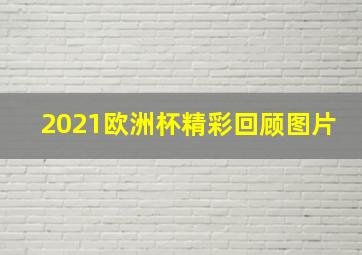 2021欧洲杯精彩回顾图片